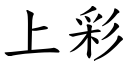 上彩